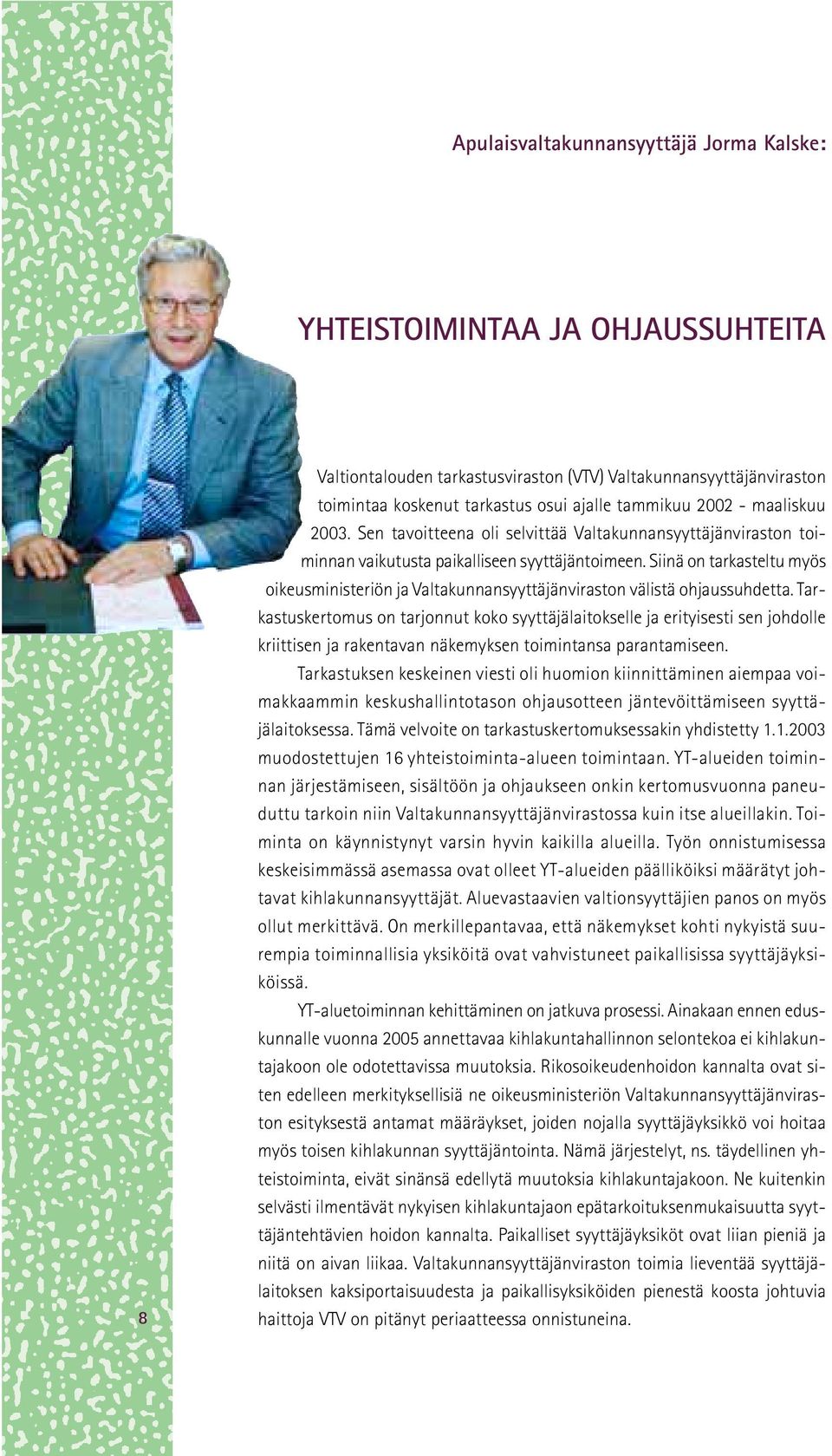 Apulaisvaltakunnansyyttäjä Jorma Kalske:

YHTEISTOIMINTAA JA OHJAUSSUHTEITA

Valtiontalouden tarkastusviraston (VTV) Valtakunnansyyttäjänviraston toimintaa koskenut tarkastus osui ajalle tammikuu 2002 - maaliskuu 2003. Sen tavoitteena oli selvittää Valtakunnansyyttäjänviraston toiminnan vaikutusta paikalliseen syyttäjäntoimeen. Siinä on tarkasteltu myös oikeusministeriön ja Valtakunnansyyttäjänviraston välistä ohjaussuhdetta. Tarkastuskertomus on tarjonnut koko syyttäjälaitokselle ja erityisesti sen johdolle kriittisen ja rakentavan näkemyksen toimintansa parantamiseen.

Tarkastuksen keskeinen viesti oli huomion kiinnittäminen aiempaa voimakkaammin keskushallintotason ohjausotteen jäntevöittämiseen syyttäjälaitoksessa. Tämä velvoite on tarkastuskertomuksessakin yhdistetty 1.1.2003 muodostettujen 16 yhteistoiminta-alueen toimintaan. YT-alueiden toiminnan järjestämiseen, sisältöön ja ohjaukseen onkin kertomusvuonna paneuduttu tarkoin niin Valtakunnansyyttäjänvirastossa kuin itse alueillakin. Toiminta on käynnistynyt varsin hyvin kaikilla alueilla. Työn onnistumisessa keskeisimmässä asemassa ovat olleet YT-alueiden päälliköiksi määrätyt johtavat kihlakunnansyyttäjät. Aluevastaavien valtionsyyttäjien panos on myös ollut merkittävä. On merkillepantavaa, että näkemykset kohti nykyistä suurempia toiminnallisia yksiköitä ovat vahvistuneet paikallisissa syyttäjäyksiköissä.

YT-aluetoiminnan kehittäminen on jatkuva prosessi. Ainakaan ennen eduskunnalle vuonna 2005 annettavaa kihlakuntahallinnon selontekoa ei kihlakuntajakoon ole odotettavissa muutoksia. Rikosoikeudenhoidon kannalta ovat siten edelleen merkityksellisiä ne oikeusministeriön Valtakunnansyyttäjänviraston esityksestä antamat määräykset, joiden nojalla syyttäjäyksikkö voi hoitaa myös toisen kihlakunnan syyttäjäntointa. Nämä järjestelyt, ns. täydellinen yhteistoiminta, eivät sinänsä edellytä muutoksia kihlakuntajakoon. Ne kuitenkin selvästi ilmentävät nykyisen kihlakuntajaon epätarkoituksenmukaisuutta syyttäjäntehtävien hoidon kannalta. Paikalliset syyttäjäyksiköt ovat liian pieniä ja niitä on aivan liikaa. Valtakunnansyyttäjänviraston toimia lieventää syyttäjälaitoksen kaksiportaisuudesta ja paikallisyksiköiden pienestä koosta johtuvia haittoja VTV on pitänyt periaatteessa onnistuneina.

8